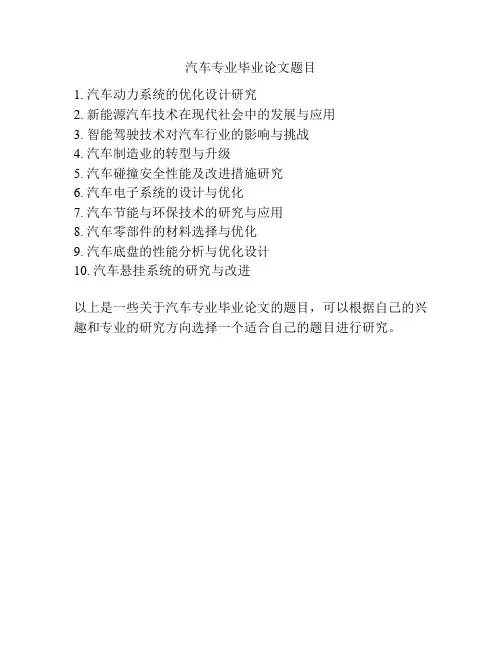 汽车专业毕业论文题目

1. 汽车动力系统的优化设计研究
2. 新能源汽车技术在现代社会中的发展与应用
3. 智能驾驶技术对汽车行业的影响与挑战
4. 汽车制造业的转型与升级
5. 汽车碰撞安全性能及改进措施研究
6. 汽车电子系统的设计与优化
7. 汽车节能与环保技术的研究与应用
8. 汽车零部件的材料选择与优化
9. 汽车底盘的性能分析与优化设计
10. 汽车悬挂系统的研究与改进

以上是一些关于汽车专业毕业论文的题目，可以根据自己的兴趣和专业的研究方向选择一个适合自己的题目进行研究。